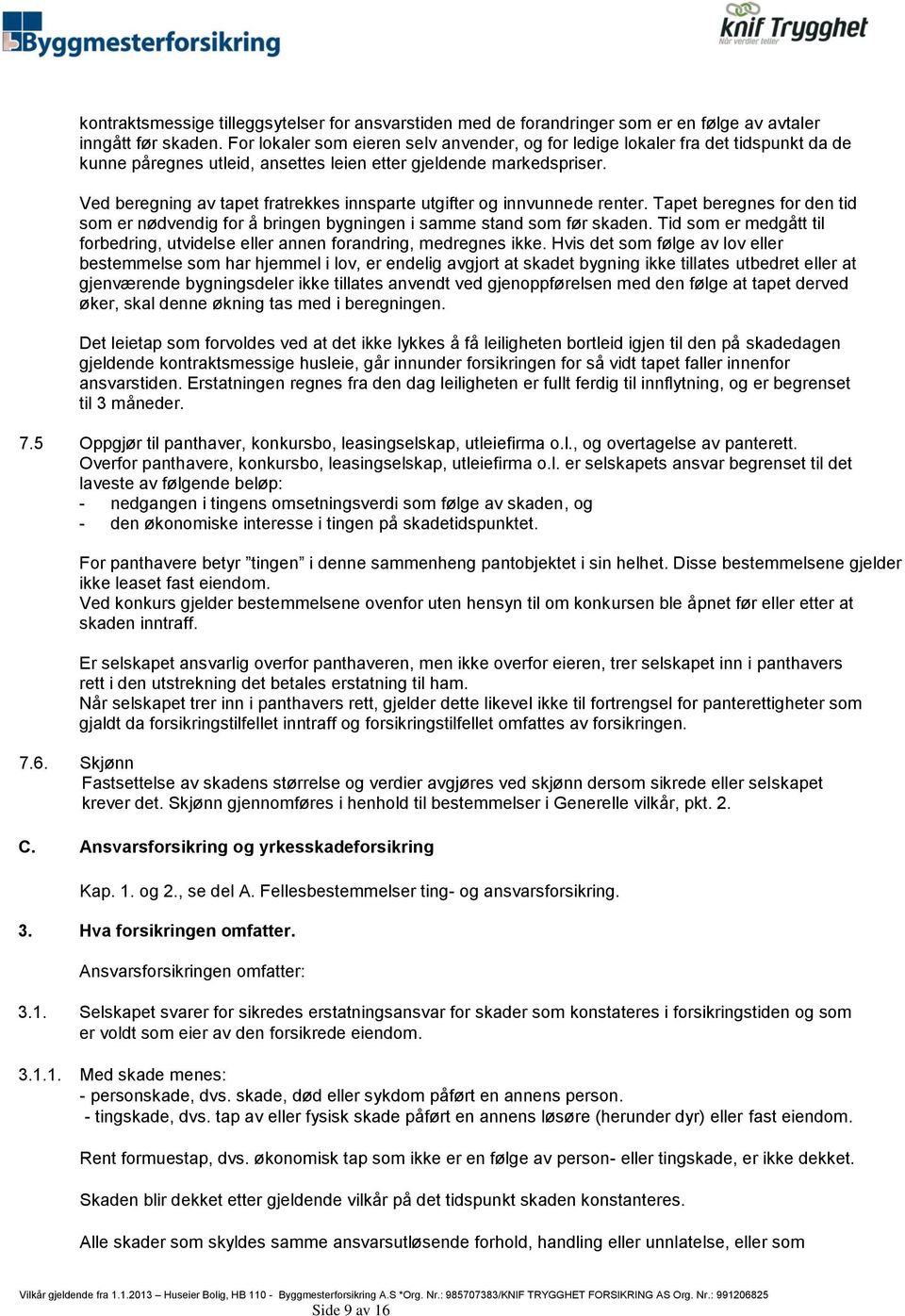 Byggmesterforsikring

knif Trygghet
Når verdier teller

kontraktsmessige tilleggsytelser for ansvarstiden med de forandringer som er en følge av avtaler inngått før skaden. For lokaler som eieren selv anvender, og for ledige lokaler fra det tidspunkt da de kunne påregnes utleid, ansettes leien etter gjeldende markedspriser.

Ved beregning av tapet fratrekkes innsparte utgifter og innvunnede renter. Tapet beregnes for den tid som er nødvendig for å bringen bygningen i samme stand som før skaden. Tid som er medgått til forbedring, utvidelse eller annen forandring, medregnes ikke. Hvis det som følge av lov eller bestemmelse som har hjemmel i lov, er endelig avgjort at skadet bygning ikke tillates utbedret eller at gjenværende bygningsdeler ikke tillates anvendt ved gjenoppførelsen med den følge at tapet derved øker, skal denne økning tas med i beregningen.

Det leietap som forvoldes ved at det ikke lykkes å få leiligheten bortleid igjen til den på skadedagen gjeldende kontraktsmessige husleie, går innunder forsikringen for så vidt tapet faller innenfor ansvarstiden. Erstatningen regnes fra den dag leiligheten er fullt ferdig til innflytning, og er begrenset til 3 måneder.

7.5 Oppgjør til panthaver, konkursbo, leasingselskap, utleiefirma o.l., og overtagelse av panterett.
Overfor panthavere, konkursbo, leasingselskap, utleiefirma o.l. er selskapets ansvar begrenset til det laveste av følgende beløp:
- nedgangen i tingens omsetningsverdi som følge av skaden, og
- den økonomiske interesse i tingen på skadetidspunktet.

For panthavere betyr ”tingen” i denne sammenheng pantobjektet i sin helhet. Disse bestemmelsene gjelder ikke leaset fast eiendom.
Ved konkurs gjelder bestemmelsene ovenfor uten hensyn til om konkursen ble åpnet før eller etter at skaden inntraff.

Er selskapet ansvarlig overfor panthaveren, men ikke overfor eieren, trer selskapet inn i panthavers rett i den utstrekning det betales erstatning til ham.
Når selskapet trer inn i panthavers rett, gjelder dette likevel ikke til fortrengsel for panterettigheter som gjaldt da forsikringstilfellet inntraff og forsikringstilfellet omfattes av forsikringen.

7.6. Skjønn
Fastsettelse av skadens størrelse og verdier avgjøres ved skjønn dersom sikrede eller selskapet krever det. Skjønn gjennomføres i henhold til bestemmelser i Generelle vilkår, pkt. 2.

C. Ansvarsforsikring og yrkesskadeforsikring

Kap. 1. og 2., se del A. Fellesbestemmelser ting- og ansvarsforsikring.

3. Hva forsikringen omfatter.

Ansvarsforsikringen omfatter:

3.1. Selskapet svarer for sikredes erstatningsansvar for skader som konstateres i forsikringstiden og som er voldt som eier av den forsikrede eiendom.

3.1.1. Med skade menes:
- personskade, dvs. skade, død eller sykdom påført en annens person.
- tingskade, dvs. tap av eller fysisk skade påført en annens løsøre (herunder dyr) eller fast eiendom.

Rent formuestap, dvs. økonomisk tap som ikke er en følge av person- eller tingskade, er ikke dekket.

Skaden blir dekket etter gjeldende vilkår på det tidspunkt skaden konstanteres.

Alle skader som skyldes samme ansvarsutløsende forhold, handling eller unnlatelse, eller som

Vilkår gjeldende fra 1.1.2013 – Huseier Bolig, HB 110 - Byggmesterforsikring A.S *Org. Nr.: 985707383/KNIF TRYGGHET FORSIKRING AS Org. Nr.: 991206825
Side 9 av 16